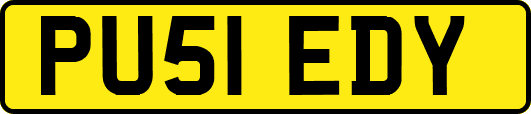 PU51 EDY